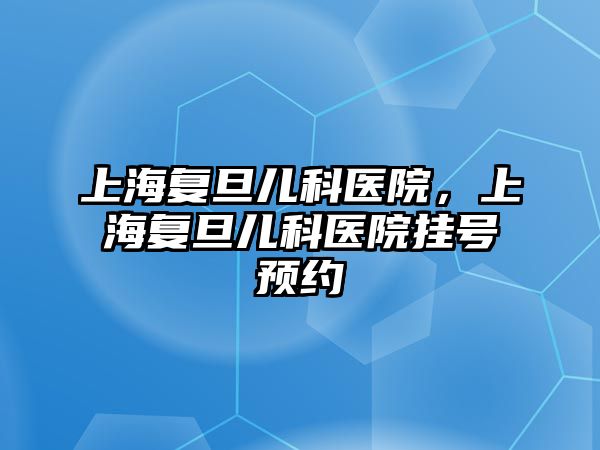 上海复旦儿科医院，上海复旦儿科医院挂号预约